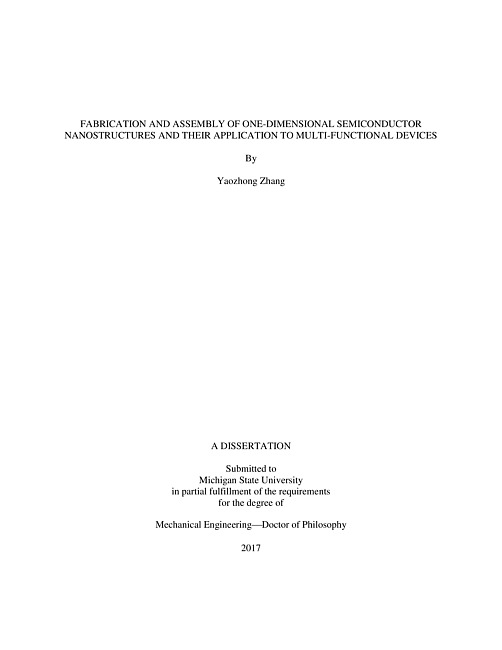 FABRICATION AND ASSEMBLY OF ONE-DIMENSIONAL SEMICONDUCTOR NANOSTRUCTURES AND THEIR APPLICATION TO MULTI-FUNCTIONAL DEVICES

By

Yaozhong Zhang

A DISSERTATION

Submitted to
Michigan State University
in partial fulfillment of the requirements
for the degree of

Mechanical Engineering—Doctor of Philosophy

2017